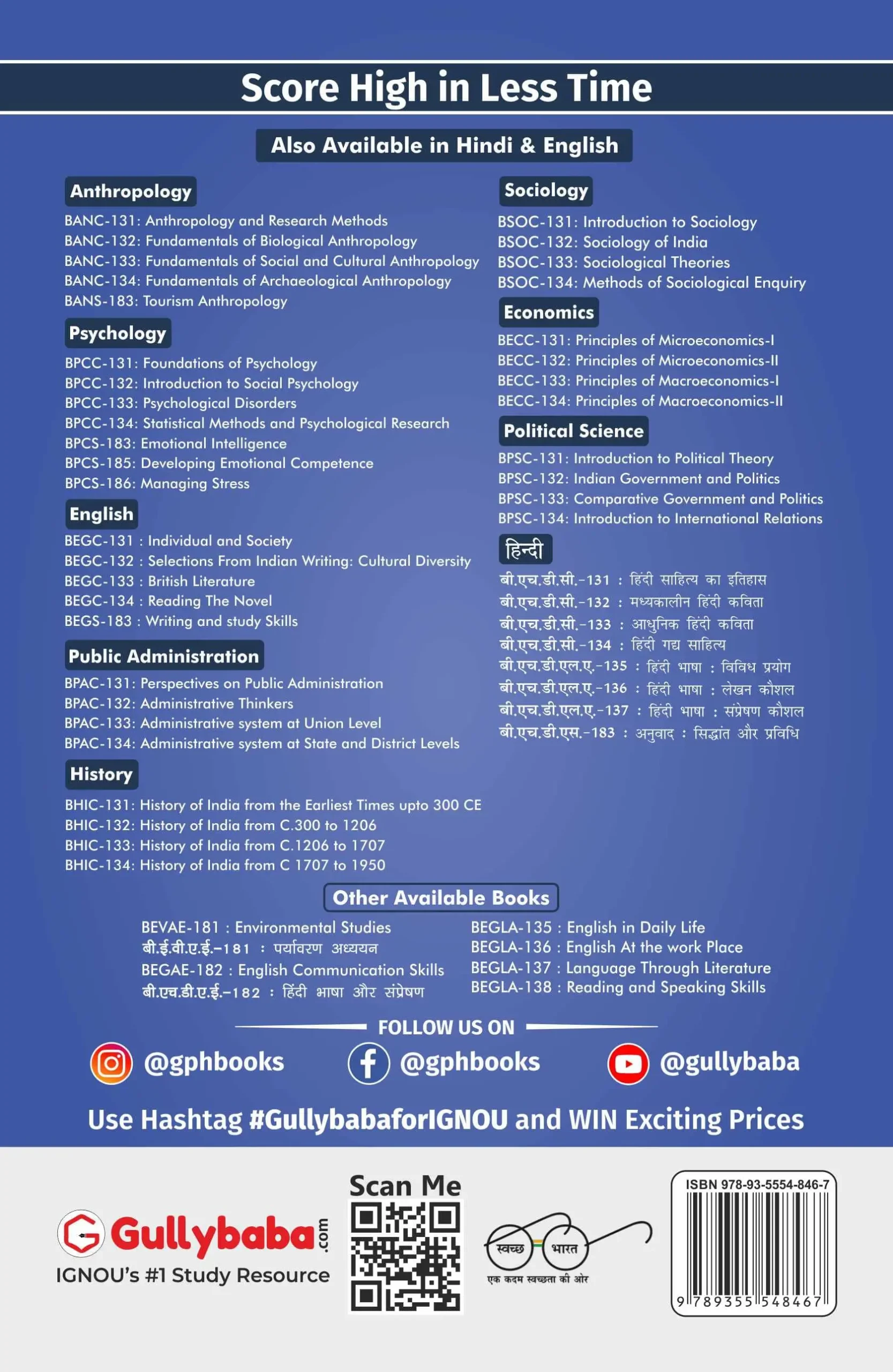 Score High in Less Time

Also Available in Hindi & English

Anthropology

BANC-131: Anthropology and Research Methods
BANC-132: Fundamentals of Biological Anthropology
BANC-133: Fundamentals of Social and Cultural Anthropology
BANC-134: Fundamentals of Archaeological Anthropology
BANS-183: Tourism Anthropology

Psychology

BPCC-131: Foundations of Psychology
BPCC-132: Introduction to Social Psychology
BPCC-133: Psychological Disorders
BPCC-134: Statistical Methods and Psychological Research
BPCS-183: Emotional Intelligence
BPCS-185: Developing Emotional Competence
BPCS-186: Managing Stress

English

BEGC-131 : Individual and Society
BEGC-132 : Selections From Indian Writing: Cultural Diversity
BEGC-133 : British Literature
BEGC-134 : Reading The Novel
BEGS-183 : Writing and study Skills

Public Administration

BPAC-131: Perspectives on Public Administration
BPAC-132: Administrative Thinkers
BPAC-133: Administrative system at Union Level
BPAC-134: Administrative system at State and District Levels

History

BHIC-131: History of India from the Earliest Times upto 300 CE
BHIC-132: History of India from C.300 to 1206
BHIC-133: History of India from C.1206 to 1707
BHIC-134: History of India from C 1707 to 1950

Sociology

BSOC-131: Introduction to Sociology
BSOC-132: Sociology of India
BSOC-133: Sociological Theories
BSOC-134: Methods of Sociological Enquiry

Economics

BECC-131: Principles of Microeconomics-I
BECC-132: Principles of Microeconomics-II
BECC-133: Principles of Macroeconomics-I
BECC-134: Principles of Macroeconomics-II

Political Science

BPSC-131: Introduction to Political Theory
BPSC-132: Indian Government and Politics
BPSC-133: Comparative Government and Politics
BPSC-134: Introduction to International Relations

हिन्दी

बी.एच.डी.सी.-131 : हिंदी साहित्य का इतिहास
बी.एच.डी.सी.-132 : मध्यकालीन हिंदी कविता
बी.एच.डी.सी.-133 : आधुनिक हिंदी कविता
बी.एच.डी.सी.-134 : हिंदी गद्य साहित्य
बी.एच.डी.एल.ए.-135 : हिंदी भाषा : विविध प्रयोग
बी.एच.डी.एल.ए.-136 : हिंदी भाषा : लेखन कौशल
बी.एच.डी.एल.ए.-137 : हिंदी भाषा : संप्रेषण कौशल
बी.एच.डी.एस.-183 : अनुवाद : सिद्धांत और प्रविधि

Other Available Books

BEVAE-181 : Environmental Studies
बी.ई.वी.ए.ई.-181 : पर्यावरण अध्ययन
BEGAE-182 : English Communication Skills
बी.एच.डी.ए.ई.-182 : हिंदी भाषा और संप्रेषण

BEGLA-135 : English in Daily Life
BEGLA-136 : English At the work Place
BEGLA-137 : Language Through Literature
BEGLA-138 : Reading and Speaking Skills

FOLLOW US ON

@gphbooks @gphbooks @gullybaba

Use Hashtag #GullybabaforIGNOU and WIN Exciting Prices

Gullybaba.com
IGNOU's #1 Study Resource

Scan Me

स्वच्छ भारत
एक कदम स्वच्छता की ओर

ISBN 978-93-5554-846-7
9 789355 548467